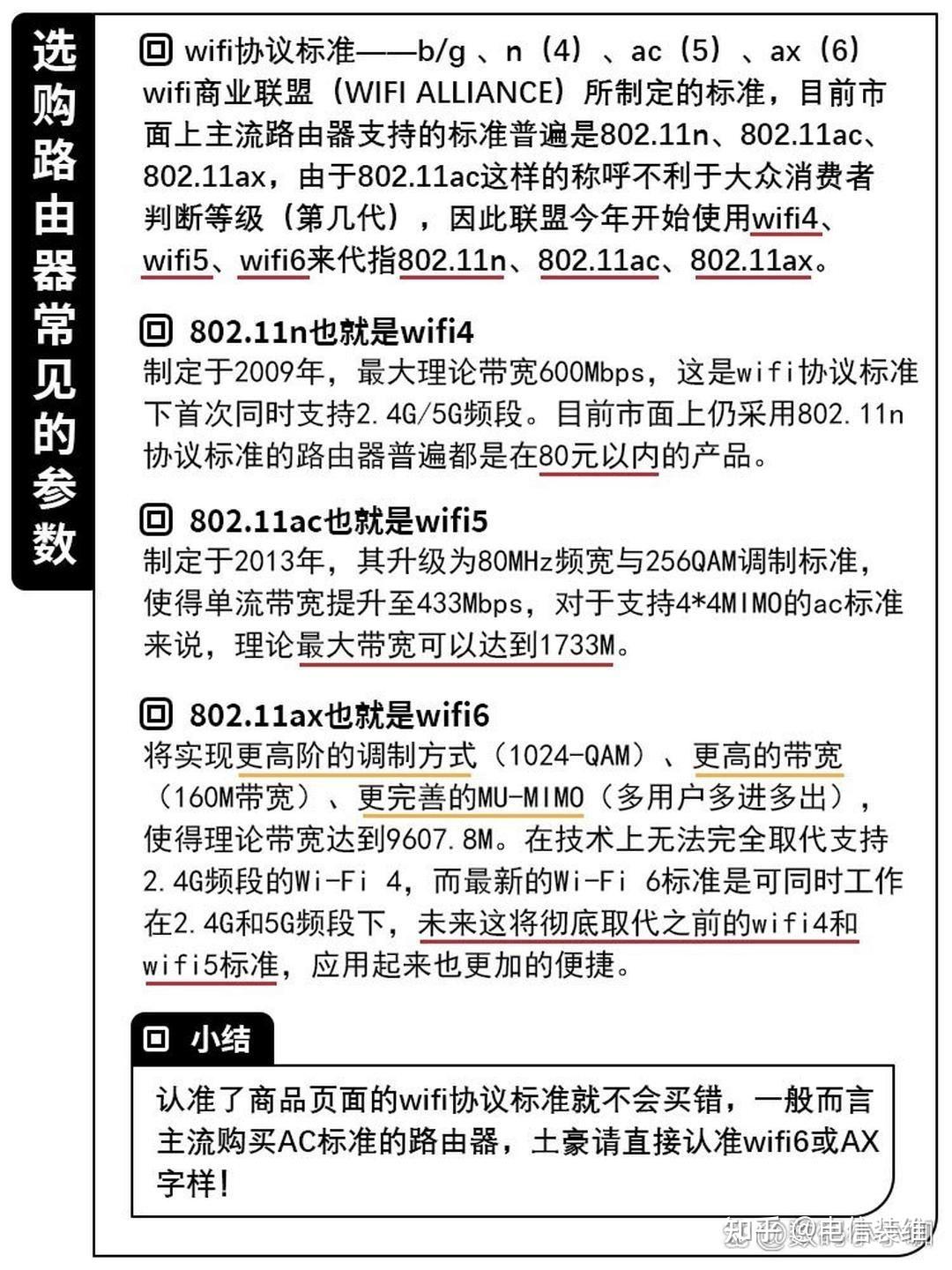 选购路由器常见的参数

wifi协议标准——b/g 、n（4）、ac（5）、ax（6）
wifi商业联盟（WIFI ALLIANCE）所制定的标准，目前市面上主流路由器支持的标准普遍是802.11n、802.11ac、802.11ax，由于802.11ac这样的称呼不利于大众消费者判断等级（第几代），因此联盟今年开始使用wifi4、wifi5、wifi6来代指802.11n、802.11ac、802.11ax。

802.11n也就是wifi4
制定于2009年，最大理论带宽600Mbps，这是wifi协议标准下首次同时支持2.4G/5G频段。目前市面上仍采用802.11n协议标准的路由器普遍都是在80元以内的产品。

802.11ac也就是wifi5
制定于2013年，其升级为80MHz频宽与256QAM调制标准，使得单流带宽提升至433Mbps，对于支持4*4MIMO的ac标准来说，理论最大带宽可以达到1733M。

802.11ax也就是wifi6
将实现更高阶的调制方式（1024-QAM）、更高的带宽（160M带宽）、更完善的MU-MIMO（多用户多进多出），使得理论带宽达到9607.8M。在技术上无法完全取代支持2.4G频段的Wi-Fi 4，而最新的Wi-Fi 6标准是可同时工作在2.4G和5G频段下，未来这将彻底取代之前的wifi4和wifi5标准，应用起来也更加的便捷。

小结
认准了商品页面的wifi协议标准就不会买错，一般而言主流购买AC标准的路由器，土豪请直接认准wifi6或AX字样！

知乎 @电信装维